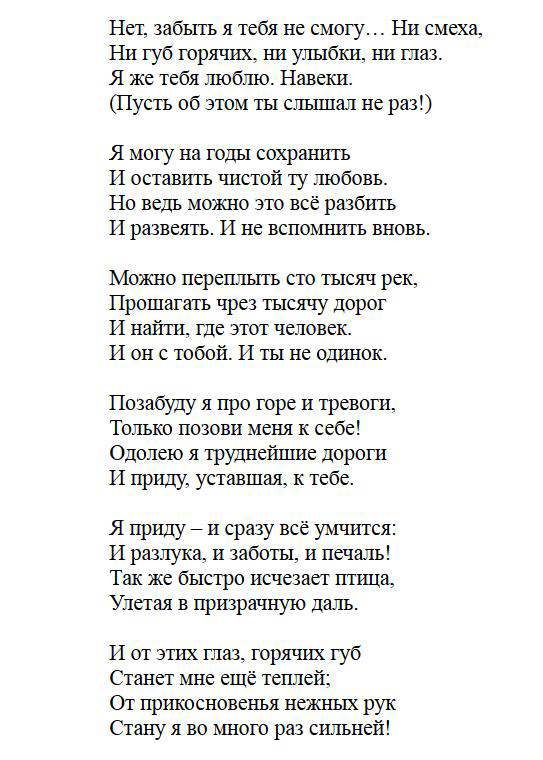 Нет, забыть я тебя не смогу… Ни смеха,
Ни губ горячих, ни улыбки, ни глаз.
Я же тебя люблю. Навеки.
(Пусть об этом ты слышал не раз!)

Я могу на годы сохранить
И оставить чистой ту любовь.
Но ведь можно это всё разбить
И развеять. И не вспомнить вновь.

Можно переплыть сто тысяч рек,
Прошагать чрез тысячу дорог
И найти, где этот человек.
И он с тобой. И ты не одинок.

Позабуду я про горе и тревоги,
Только позови меня к себе!
Одолею я труднейшие дороги
И приду, уставшая, к тебе.

Я приду – и сразу всё умчится:
И разлука, и заботы, и печаль!
Так же быстро исчезает птица,
Улетая в призрачную даль.

И от этих глаз, горячих губ
Станет мне ещё теплей;
От прикосновенья нежных рук
Стану я во много раз сильней!